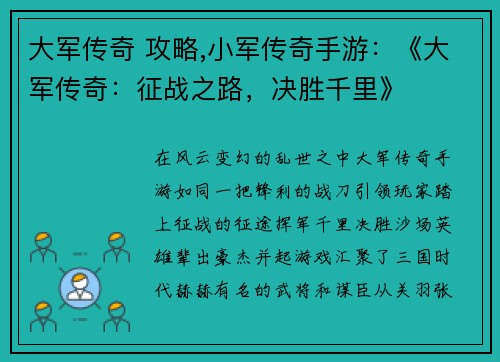 大军传奇 攻略,小军传奇手游：《大军传奇：征战之路，决胜千里》

在风云变幻的乱世之中大军传奇手游如同一把锋利的战刀引领玩家踏上征战的征途挥军千里决胜沙场英雄辈出豪杰并起游戏汇聚了三国时代赫赫有名的武将和谋臣从关羽张